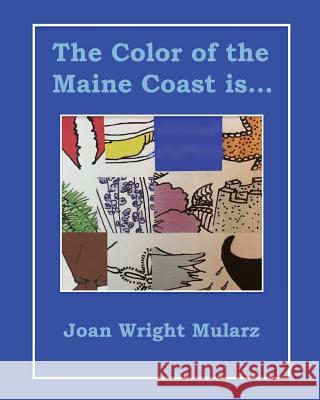 The Color of the Maine Coast is...

Joan Wright Mularz

Kraina Książek